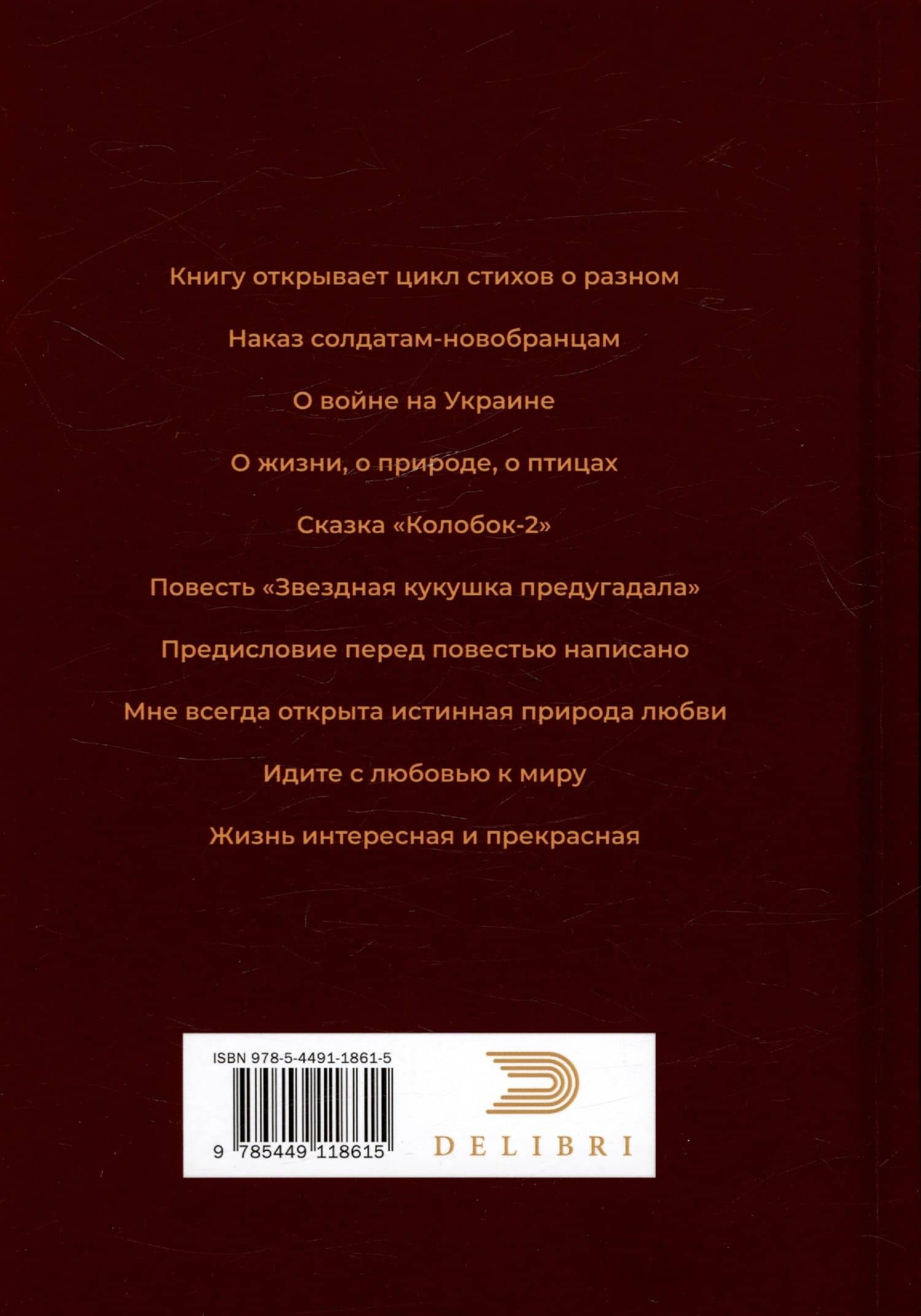 Книгу открывает цикл стихов о разном

Наказ солдатам-новобранцам

О войне на Украине

О жизни, о природе, о птицах

Сказка «Колобок-2»

Повесть «Звездная кукушка предугадала»

Предисловие перед повестью написано

Мне всегда открыта истинная природа любви

Идите с любовью к миру

Жизнь интересная и прекрасная

ISBN 978-5-4491-1861-5

9 785449 118615

DELIBRI